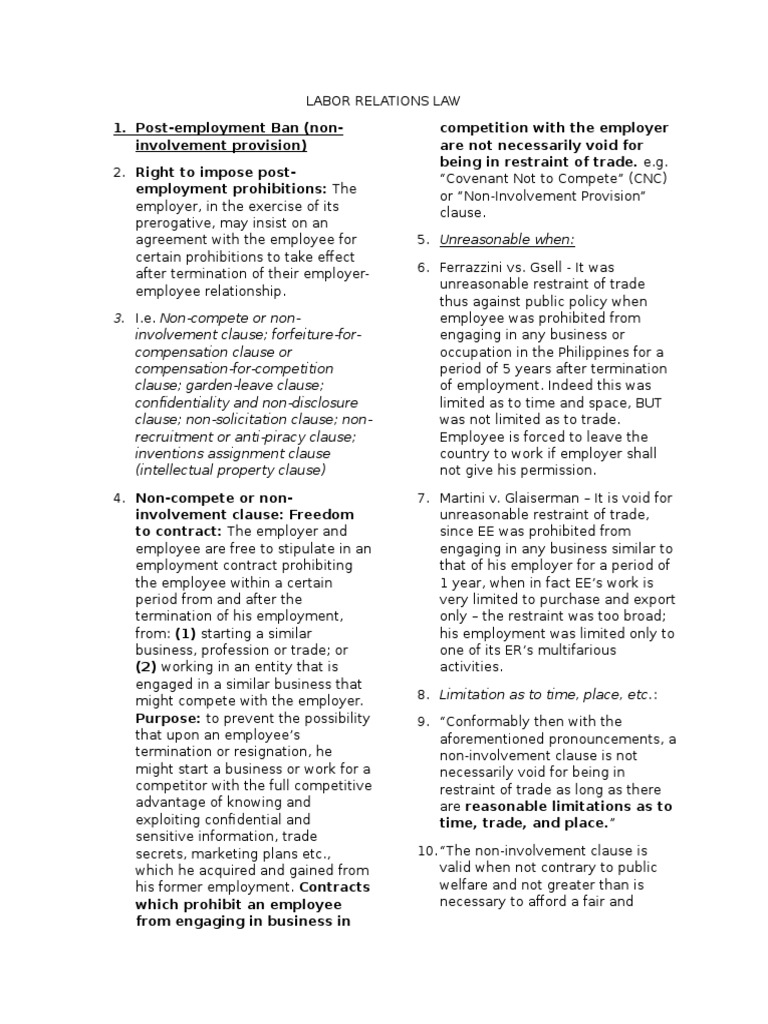 LABOR RELATIONS LAW

1. Post-employment Ban (non-involvement provision)

2. Right to impose post-employment prohibitions: The employer, in the exercise of its prerogative, may insist on an agreement with the employee for certain prohibitions to take effect after termination of their employer-employee relationship.

3. I.e. Non-compete or non-involvement clause; forfeiture-for-compensation clause or compensation-for-competition clause; garden-leave clause; confidentiality and non-disclosure clause; non-solicitation clause; non-recruitment or anti-piracy clause; inventions assignment clause (intellectual property clause)

4. Non-compete or non-involvement clause: Freedom to contract: The employer and employee are free to stipulate in an employment contract prohibiting the employee within a certain period from and after the termination of his employment, from: (1) starting a similar business, profession or trade; or (2) working in an entity that is engaged in a similar business that might compete with the employer. Purpose: to prevent the possibility that upon an employee's termination or resignation, he might start a business or work for a competitor with the full competitive advantage of knowing and exploiting confidential and sensitive information, trade secrets, marketing plans etc., which he acquired and gained from his former employment. Contracts which prohibit an employee from engaging in business in competition with the employer are not necessarily void for being in restraint of trade. e.g. "Covenant Not to Compete" (CNC) or "Non-Involvement Provision" clause.

5. Unreasonable when:

6. Ferrazzini vs. Gsell - It was unreasonable restraint of trade thus against public policy when employee was prohibited from engaging in any business or occupation in the Philippines for a period of 5 years after termination of employment. Indeed this was limited as to time and space, BUT was not limited as to trade. Employee is forced to leave the country to work if employer shall not give his permission.

7. Martini v. Glaiserman – It is void for unreasonable restraint of trade, since EE was prohibited from engaging in any business similar to that of his employer for a period of 1 year, when in fact EE's work is very limited to purchase and export only – the restraint was too broad; his employment was limited only to one of its ER's multifarious activities.

8. Limitation as to time, place, etc.:

9. "Conformably then with the aforementioned pronouncements, a non-involvement clause is not necessarily void for being in restraint of trade as long as there are reasonable limitations as to time, trade, and place."

10. "The non-involvement clause is valid when not contrary to public welfare and not greater than is necessary to afford a fair and